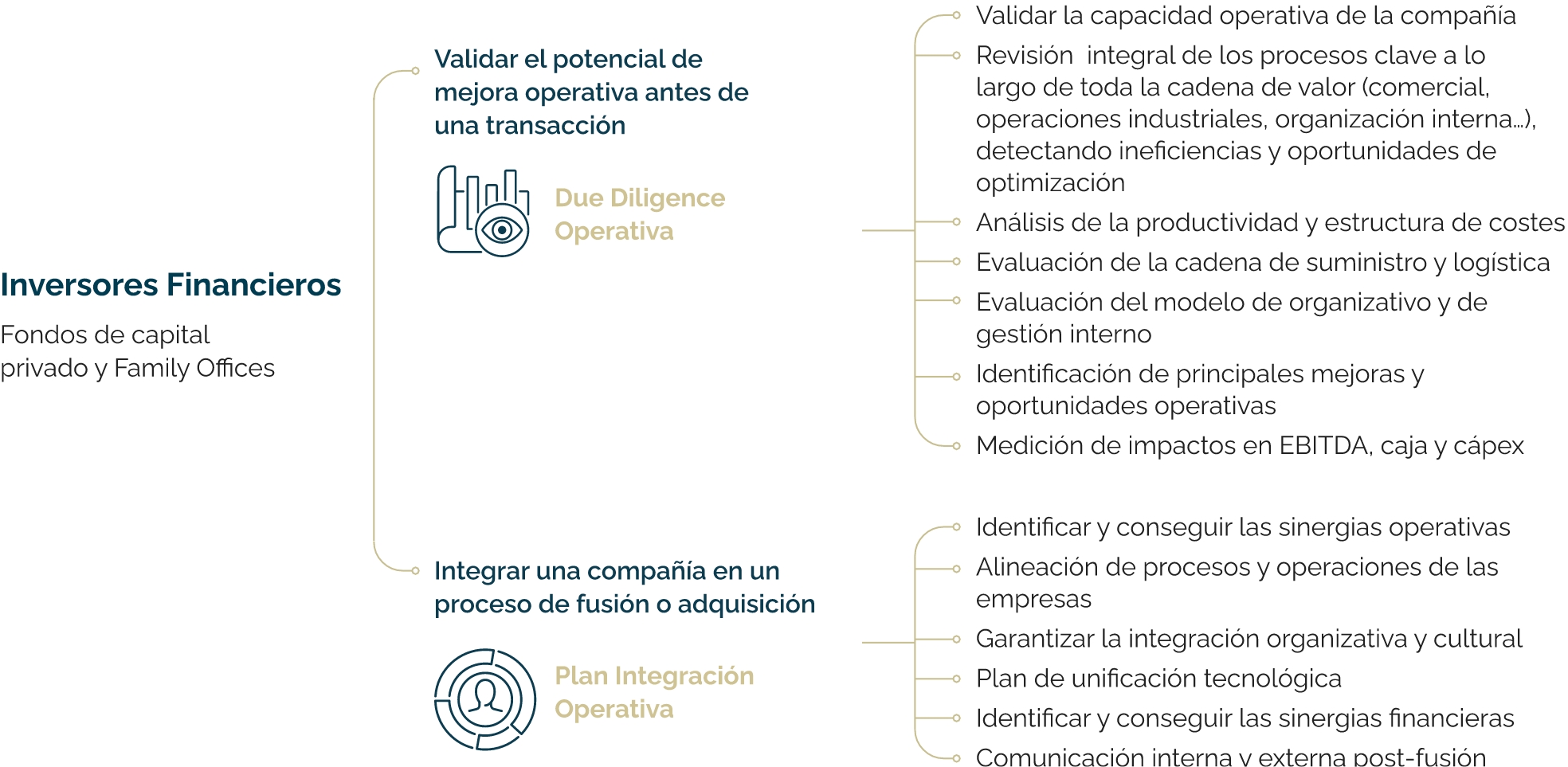 Inversores Financieros

Fondos de capital privado y Family Offices

Validar el potencial de mejora operativa antes de una transacción

Due Diligence Operativa

Validar la capacidad operativa de la compañía

Revisión integral de los procesos clave a lo largo de toda la cadena de valor (comercial, operaciones industriales, organización interna…), detectando ineficiencias y oportunidades de optimización

Análisis de la productividad y estructura de costes

Evaluación de la cadena de suministro y logística

Evaluación del modelo de organizativo y de gestión interno

Identificación de principales mejoras y oportunidades operativas

Medición de impactos en EBITDA, caja y cápex

Integrar una compañía en un proceso de fusión o adquisición

Plan Integración Operativa

Identificar y conseguir las sinergias operativas

Alineación de procesos y operaciones de las empresas

Garantizar la integración organizativa y cultural

Plan de unificación tecnológica

Identificar y conseguir las sinergias financieras

Comunicación interna y externa post-fusión